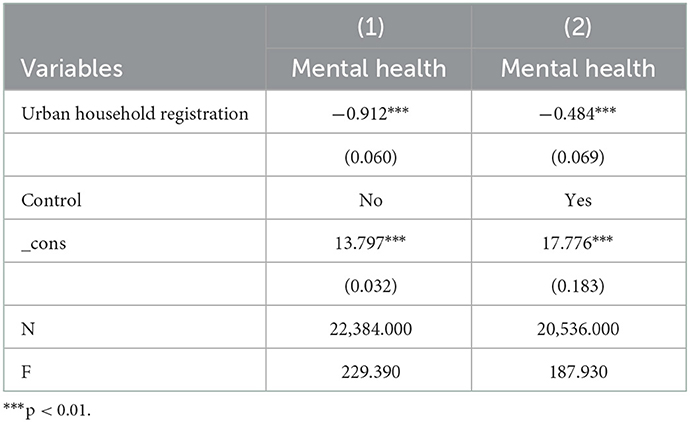 | Variables | (1) Mental health | (2) Mental health |
|---|---|---|
| Urban household registration | −0.912*** | −0.484*** |
| | (0.060) | (0.069) |
| Control | No | Yes |
| _cons | 13.797*** | 17.776*** |
| | (0.032) | (0.183) |
| N | 22,384.000 | 20,536.000 |
| F | 229.390 | 187.930 |

***p < 0.01.